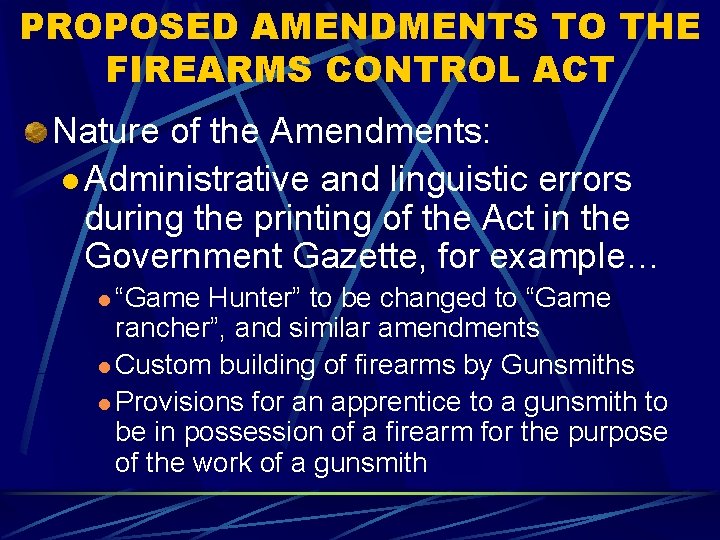 PROPOSED AMENDMENTS TO THE FIREARMS CONTROL ACT

• Nature of the Amendments:

• Administrative and linguistic errors during the printing of the Act in the Government Gazette, for example…

• "Game Hunter" to be changed to "Game rancher", and similar amendments
• Custom building of firearms by Gunsmiths
• Provisions for an apprentice to a gunsmith to be in possession of a firearm for the purpose of the work of a gunsmith